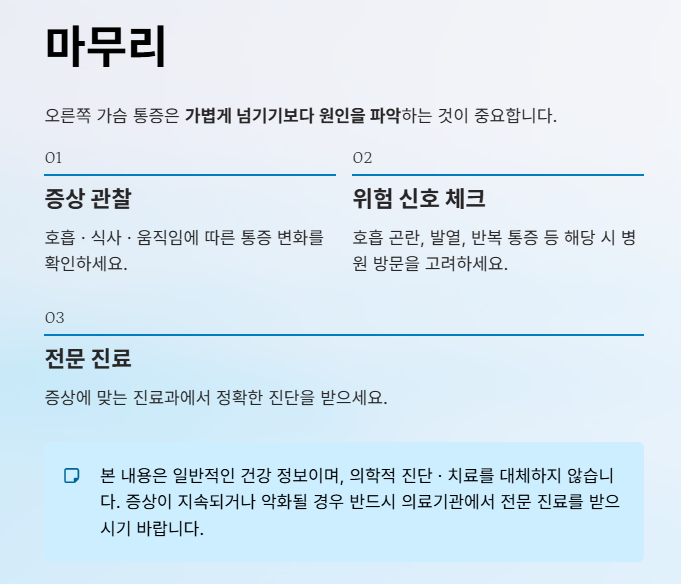 마무리

오른쪽 가슴 통증은 가볍게 넘기기보다 원인을 파악하는 것이 중요합니다.

01

증상 관찰

호흡 · 식사 · 움직임에 따른 통증 변화를 확인하세요.

02

위험 신호 체크

호흡 곤란, 발열, 반복 통증 등 해당 시 병원 방문을 고려하세요.

03

전문 진료

증상에 맞는 진료과에서 정확한 진단을 받으세요.

본 내용은 일반적인 건강 정보이며, 의학적 진단 · 치료를 대체하지 않습니다. 증상이 지속되거나 악화될 경우 반드시 의료기관에서 전문 진료를 받으시기 바랍니다.